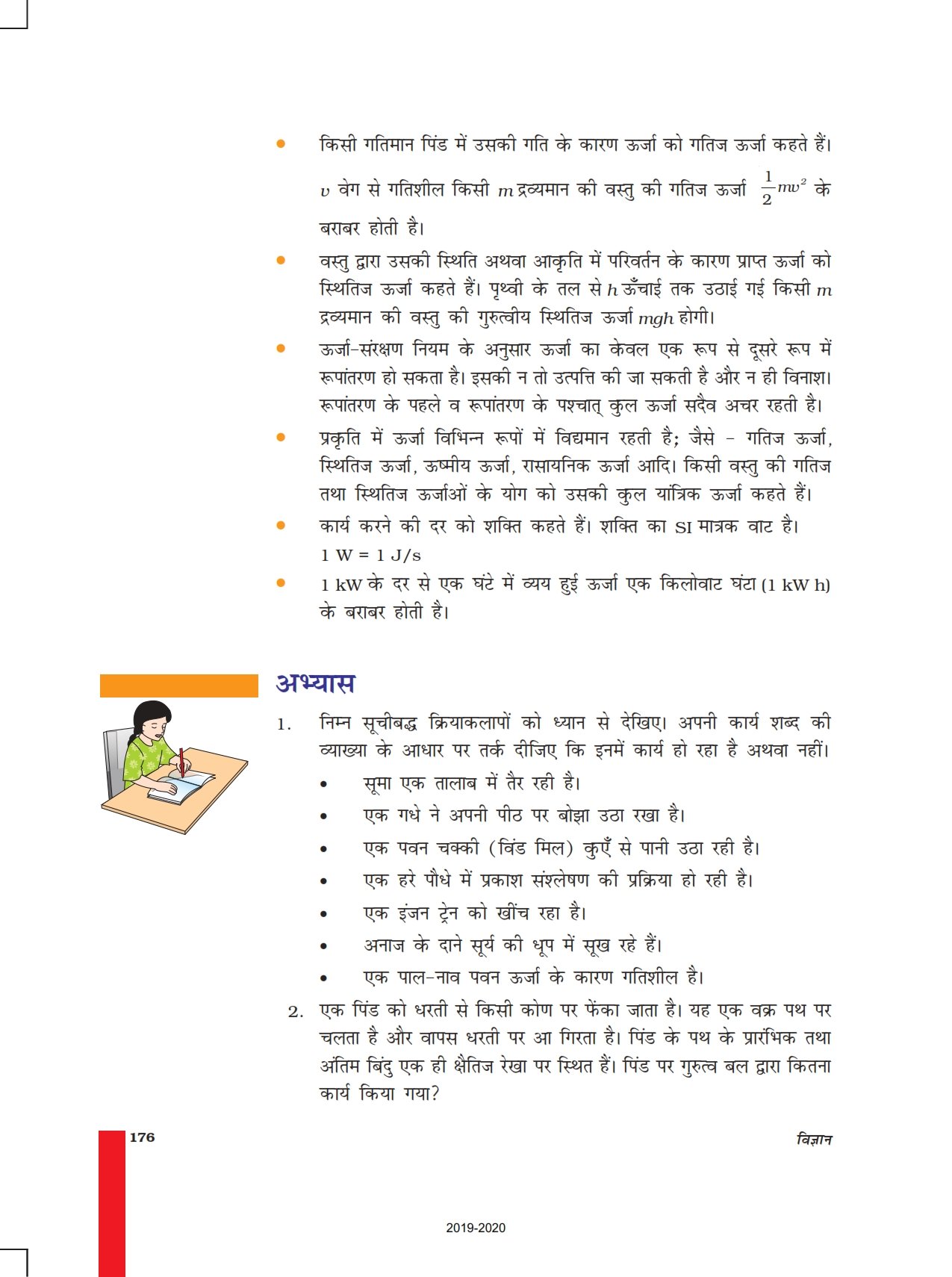 • किसी गतिमान पिंड में उसकी गति के कारण ऊर्जा को गतिज ऊर्जा कहते हैं। $v$ वेग से गतिशील किसी $m$ द्रव्यमान की वस्तु की गतिज ऊर्जा $\frac{1}{2}mv^2$ के बराबर होती है।

• वस्तु द्वारा उसकी स्थिति अथवा आकृति में परिवर्तन के कारण प्राप्त ऊर्जा को स्थितिज ऊर्जा कहते हैं। पृथ्वी के तल से $h$ ऊँचाई तक उठाई गई किसी $m$ द्रव्यमान की वस्तु की गुरुत्वीय स्थितिज ऊर्जा $mgh$ होगी।

• ऊर्जा-संरक्षण नियम के अनुसार ऊर्जा का केवल एक रूप से दूसरे रूप में रूपांतरण हो सकता है। इसकी न तो उत्पत्ति की जा सकती है और न ही विनाश। रूपांतरण के पहले व रूपांतरण के पश्चात् कुल ऊर्जा सदैव अचर रहती है।

• प्रकृति में ऊर्जा विभिन्न रूपों में विद्यमान रहती है; जैसे - गतिज ऊर्जा, स्थितिज ऊर्जा, ऊष्मीय ऊर्जा, रासायनिक ऊर्जा आदि। किसी वस्तु की गतिज तथा स्थितिज ऊर्जाओं के योग को उसकी कुल यांत्रिक ऊर्जा कहते हैं।

• कार्य करने की दर को शक्ति कहते हैं। शक्ति का SI मात्रक वाट है। 1 W = 1 J/s

• 1 kW के दर से एक घंटे में व्यय हुई ऊर्जा एक किलोवाट घंटा (1 kW h) के बराबर होती है।

अभ्यास

1. निम्न सूचीबद्ध क्रियाकलापों को ध्यान से देखिए। अपनी कार्य शब्द की व्याख्या के आधार पर तर्क दीजिए कि इनमें कार्य हो रहा है अथवा नहीं।
• सूमा एक तालाब में तैर रही है।
• एक गधे ने अपनी पीठ पर बोझा उठा रखा है।
• एक पवन चक्की (विंड मिल) कुएँ से पानी उठा रही है।
• एक हरे पौधे में प्रकाश संश्लेषण की प्रक्रिया हो रही है।
• एक इंजन ट्रेन को खींच रहा है।
• अनाज के दाने सूर्य की धूप में सूख रहे हैं।
• एक पाल-नाव पवन ऊर्जा के कारण गतिशील है।

2. एक पिंड को धरती से किसी कोण पर फेंका जाता है। यह एक वक्र पथ पर चलता है और वापस धरती पर आ गिरता है। पिंड के पथ के प्रारंभिक तथा अंतिम बिंदु एक ही क्षैतिज रेखा पर स्थित हैं। पिंड पर गुरुत्व बल द्वारा कितना कार्य किया गया?

176 विज्ञान

2019-2020